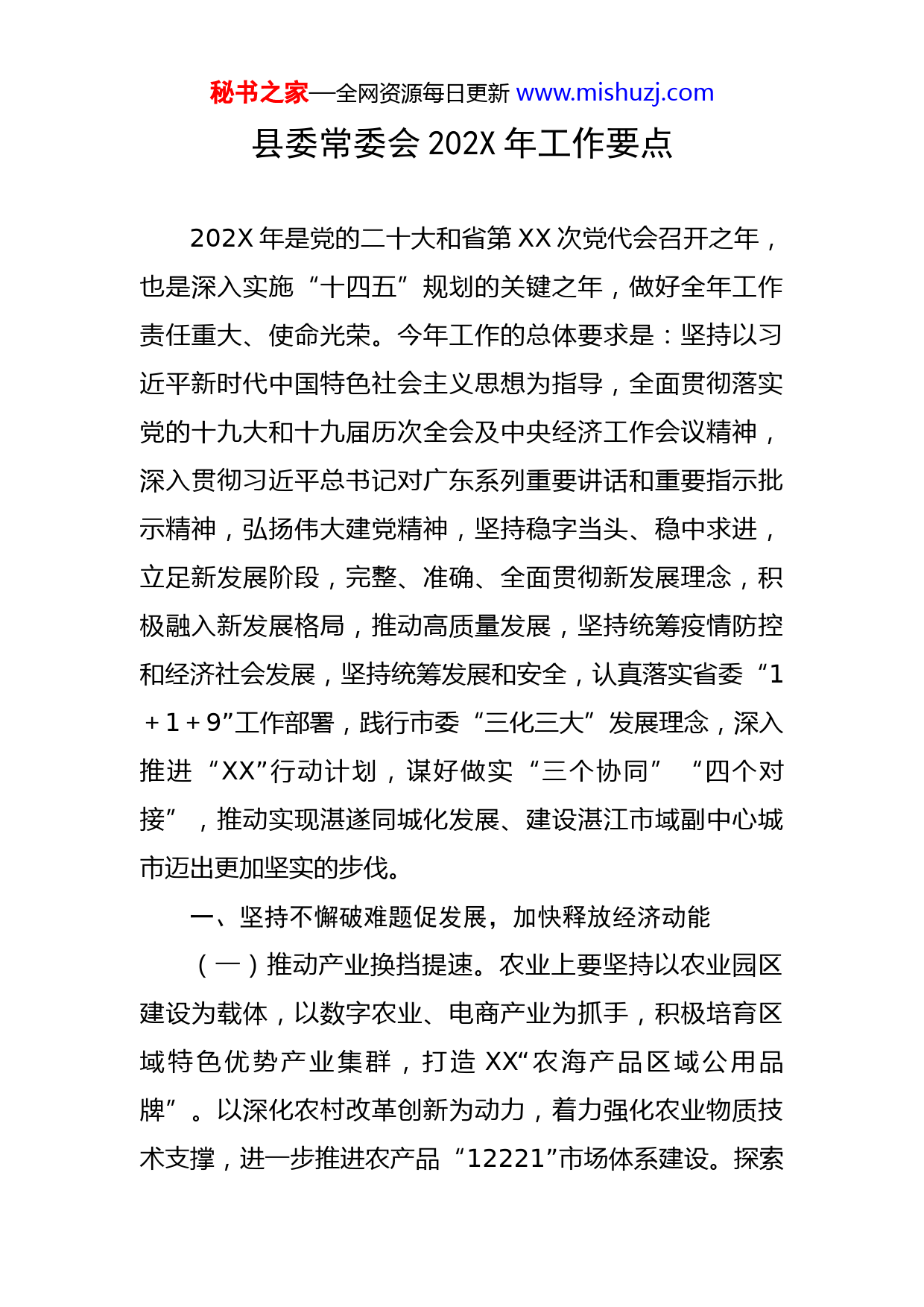 秘书之家—全网资源每日更新 www.mishuzj.com

县委常委会 202X 年工作要点

202X 年是党的二十大和省第 XX 次党代会召开之年，也是深入实施“十四五”规划的关键之年，做好全年工作责任重大、使命光荣。今年工作的总体要求是：坚持以习近平新时代中国特色社会主义思想为指导，全面贯彻落实党的十九大和十九届历次全会及中央经济工作会议精神，深入贯彻习近平总书记对广东系列重要讲话和重要指示批示精神，弘扬伟大建党精神，坚持稳字当头、稳中求进，立足新发展阶段，完整、准确、全面贯彻新发展理念，积极融入新发展格局，推动高质量发展，坚持统筹疫情防控和经济社会发展，坚持统筹发展和安全，认真落实省委“1＋1＋9”工作部署，践行市委“三化三大”发展理念，深入推进“XX”行动计划，谋好做实“三个协同”“四个对接”，推动实现湛遂同城化发展、建设湛江市域副中心城市迈出更加坚实的步伐。

一、坚持不懈破难题促发展，加快释放经济动能

（一）推动产业换挡提速。农业上要坚持以农业园区建设为载体，以数字农业、电商产业为抓手，积极培育区域特色优势产业集群，打造 XX“农海产品区域公用品牌”。以深化农村改革创新为动力，着力强化农业物质技术支撑，进一步推进农产品“12221”市场体系建设。探索